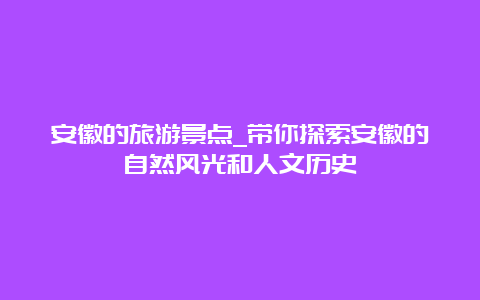 安徽的旅游景点_带你探索安徽的自然风光和人文历史